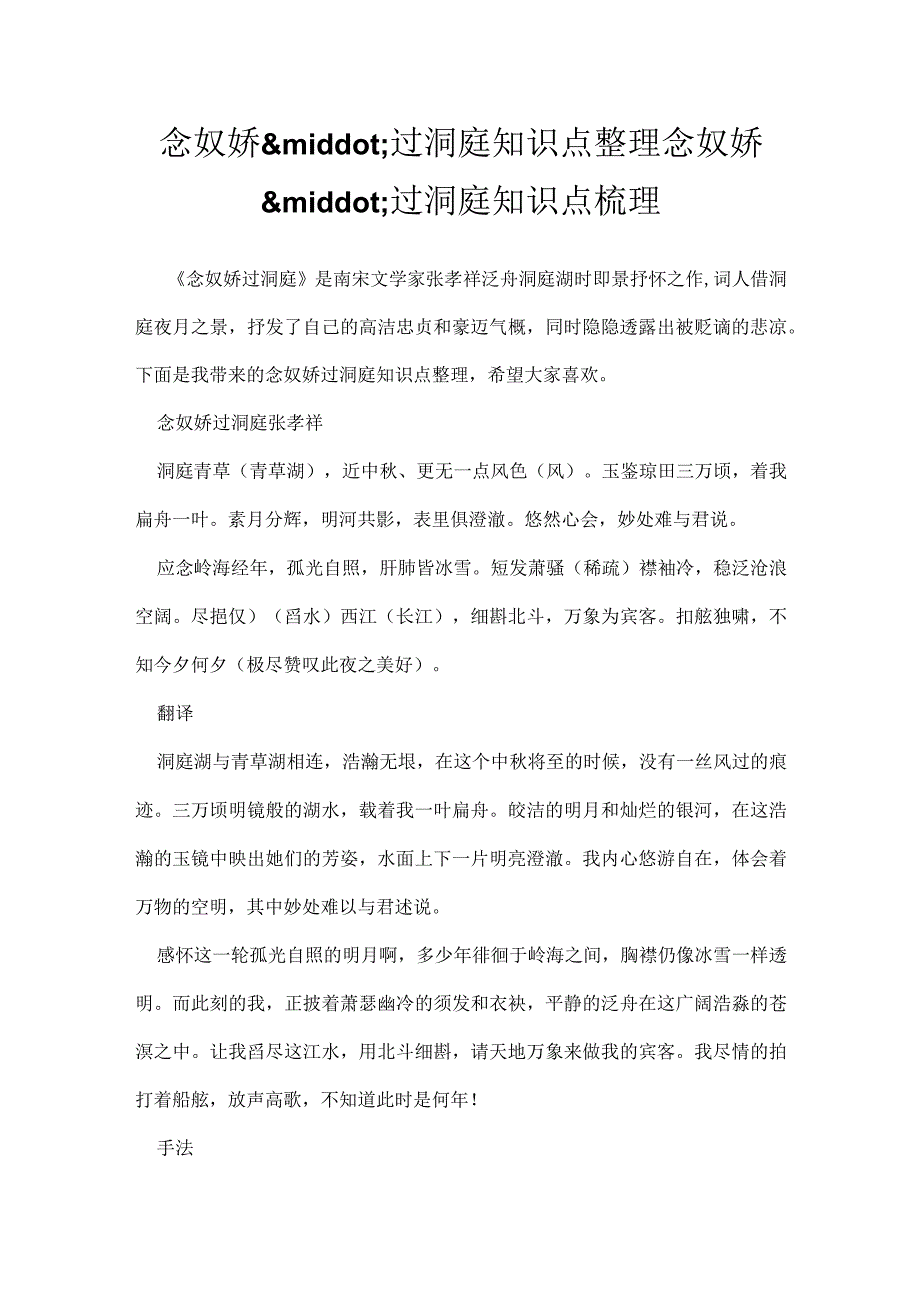 念奴娇&middot;过洞庭知识点整理念奴娇&middot;过洞庭知识点梳理

《念奴娇过洞庭》是南宋文学家张孝祥泛舟洞庭湖时即景抒怀之作,词人借洞庭夜月之景，抒发了自己的高洁忠贞和豪迈气概，同时隐隐透露出被贬谪的悲凉。下面是我带来的念奴娇过洞庭知识点整理，希望大家喜欢。

念奴娇过洞庭张孝祥

洞庭青草（青草湖），近中秋、更无一点风色（风）。玉鉴琼田三万顷，着我扁舟一叶。素月分辉，明河共影，表里俱澄澈。悠然心会，妙处难与君说。

应念岭海经年，孤光自照，肝肺皆冰雪。短发萧骚（稀疏）襟袖冷，稳泛沧浪空阔。尽挹仅）（舀水）西江（长江），细斟北斗，万象为宾客。扣舷独啸，不知今夕何夕（极尽赞叹此夜之美好）。

翻译

洞庭湖与青草湖相连，浩瀚无垠，在这个中秋将至的时候，没有一丝风过的痕迹。三万顷明镜般的湖水，载着我一叶扁舟。皎洁的明月和灿烂的银河，在这浩瀚的玉镜中映出她们的芳姿，水面上下一片明亮澄澈。我内心悠游自在，体会着万物的空明，其中妙处难以与君述说。

感怀这一轮孤光自照的明月啊，多少年徘徊于岭海之间，胸襟仍像冰雪一样透明。而此刻的我，正披着萧瑟幽冷的须发和衣袂，平静的泛舟在这广阔浩淼的苍溟之中。让我舀尽这江水，用北斗细斟，请天地万象来做我的宾客。我尽情的拍打着船舷，放声高歌，不知道此时是何年!

手法